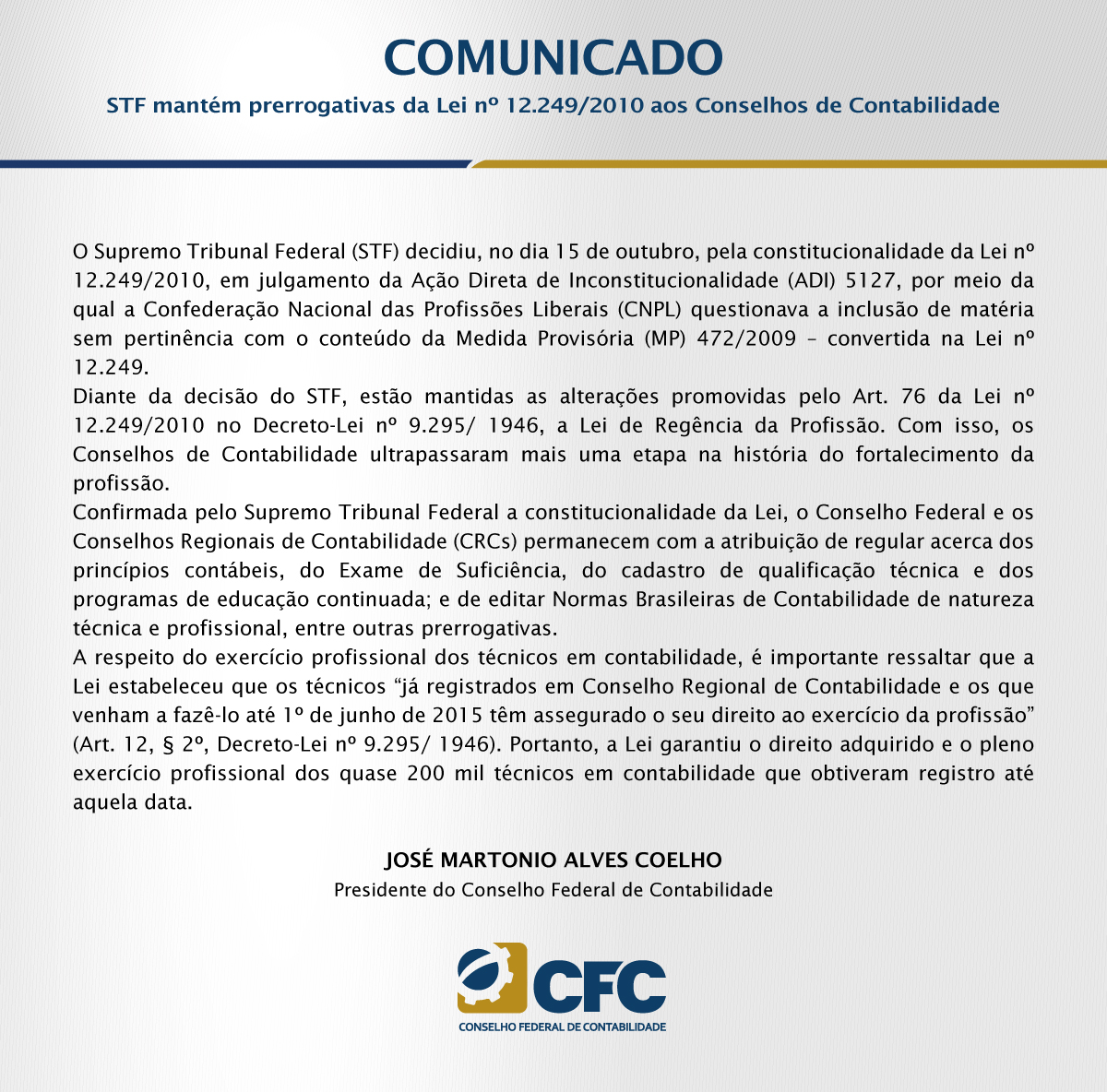 COMUNICADO

STF mantém prerrogativas da Lei nº 12.249/2010 aos Conselhos de Contabilidade

O Supremo Tribunal Federal (STF) decidiu, no dia 15 de outubro, pela constitucionalidade da Lei nº 12.249/2010, em julgamento da Ação Direta de Inconstitucionalidade (ADI) 5127, por meio da qual a Confederação Nacional das Profissões Liberais (CNPL) questionava a inclusão de matéria sem pertinência com o conteúdo da Medida Provisória (MP) 472/2009 – convertida na Lei nº 12.249.

Diante da decisão do STF, estão mantidas as alterações promovidas pelo Art. 76 da Lei nº 12.249/2010 no Decreto-Lei nº 9.295/ 1946, a Lei de Regência da Profissão. Com isso, os Conselhos de Contabilidade ultrapassaram mais uma etapa na história do fortalecimento da profissão.

Confirmada pelo Supremo Tribunal Federal a constitucionalidade da Lei, o Conselho Federal e os Conselhos Regionais de Contabilidade (CRCs) permanecem com a atribuição de regular acerca dos princípios contábeis, do Exame de Suficiência, do cadastro de qualificação técnica e dos programas de educação continuada; e de editar Normas Brasileiras de Contabilidade de natureza técnica e profissional, entre outras prerrogativas.

A respeito do exercício profissional dos técnicos em contabilidade, é importante ressaltar que a Lei estabeleceu que os técnicos “já registrados em Conselho Regional de Contabilidade e os que venham a fazê-lo até 1º de junho de 2015 têm assegurado o seu direito ao exercício da profissão” (Art. 12, § 2º, Decreto-Lei nº 9.295/ 1946). Portanto, a Lei garantiu o direito adquirido e o pleno exercício profissional dos quase 200 mil técnicos em contabilidade que obtiveram registro até aquela data.

JOSÉ MARTONIO ALVES COELHO
Presidente do Conselho Federal de Contabilidade

CFC
CONSELHO FEDERAL DE CONTABILIDADE